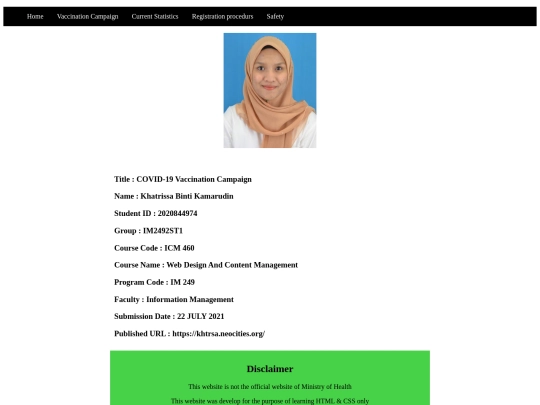 Home Vaccination Campaign Current Statistics Registration procedurs Safety

Title : COVID-19 Vaccination Campaign

Name : Khatrissa Binti Kamarudin

Student ID : 2020844974

Group : IM2492ST1

Course Code : ICM 460

Course Name : Web Design And Content Management

Program Code : IM 249

Faculty : Information Management

Submission Date : 22 JULY 2021

Published URL : https://khtrsa.neocities.org/

Disclaimer

This website is not the official website of Ministry of Health

This website was develop for the purpose of learning HTML & CSS only